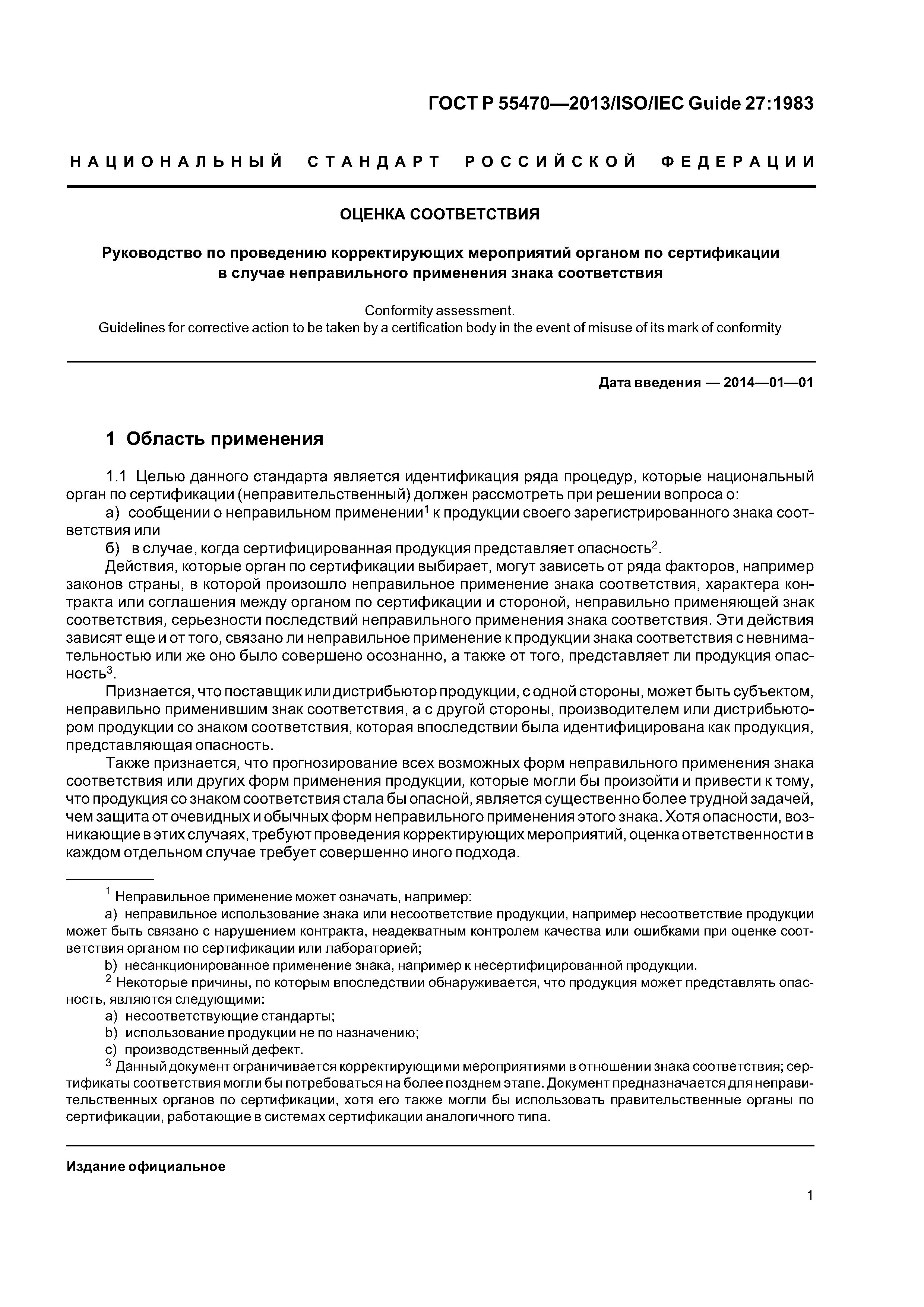 ГОСТ Р 55470—2013/ISO/IEC Guide 27:1983

НАЦИОНАЛЬНЫЙ СТАНДАРТ РОССИЙСКОЙ ФЕДЕРАЦИИ

ОЦЕНКА СООТВЕТСТВИЯ

Руководство по проведению корректирующих мероприятий органом по сертификации в случае неправильного применения знака соответствия

Conformity assessment.
Guidelines for corrective action to be taken by a certification body in the event of misuse of its mark of conformity

Дата введения — 2014—01—01

1 Область применения

1.1 Целью данного стандарта является идентификация ряда процедур, которые национальный орган по сертификации (неправительственный) должен рассмотреть при решении вопроса о:

а) сообщении о неправильном применении$^1$ к продукции своего зарегистрированного знака соответствия или

б) в случае, когда сертифицированная продукция представляет опасность$^2$.

Действия, которые орган по сертификации выбирает, могут зависеть от ряда факторов, например законов страны, в которой произошло неправильное применение знака соответствия, характера контракта или соглашения между органом по сертификации и стороной, неправильно применяющей знак соответствия, серьезности последствий неправильного применения знака соответствия. Эти действия зависят еще и от того, связано ли неправильное применение к продукции знака соответствия с невнимательностью или же оно было совершено осознанно, а также от того, представляет ли продукция опасность$^3$.

Признается, что поставщик или дистрибьютор продукции, с одной стороны, может быть субъектом, неправильно применившим знак соответствия, а с другой стороны, производителем или дистрибьютором продукции со знаком соответствия, которая впоследствии была идентифицирована как продукция, представляющая опасность.

Также признается, что прогнозирование всех возможных форм неправильного применения знака соответствия или других форм применения продукции, которые могли бы произойти и привести к тому, что продукция со знаком соответствия стала бы опасной, является существенно более трудной задачей, чем защита от очевидных и обычных форм неправильного применения этого знака. Хотя опасности, возникающие в этих случаях, требуют проведения корректирующих мероприятий, оценка ответственности в каждом отдельном случае требует совершенно иного подхода.

$^1$ Неправильное применение может означать, например:

a) неправильное использование знака или несоответствие продукции, например несоответствие продукции может быть связано с нарушением контракта, неадекватным контролем качества или ошибками при оценке соответствия органом по сертификации или лабораторией;

b) несанкционированное применение знака, например к несертифицированной продукции.

$^2$ Некоторые причины, по которым впоследствии обнаруживается, что продукция может представлять опасность, являются следующими:

a) несоответствующие стандарты;

b) использование продукции не по назначению;

c) производственный дефект.

$^3$ Данный документ ограничивается корректирующими мероприятиями в отношении знака соответствия; сертификаты соответствия могли бы потребоваться на более позднем этапе. Документ предназначается для неправительственных органов по сертификации, хотя его также могли бы использовать правительственные органы по сертификации, работающие в системах сертификации аналогичного типа.

Издание официальное

1